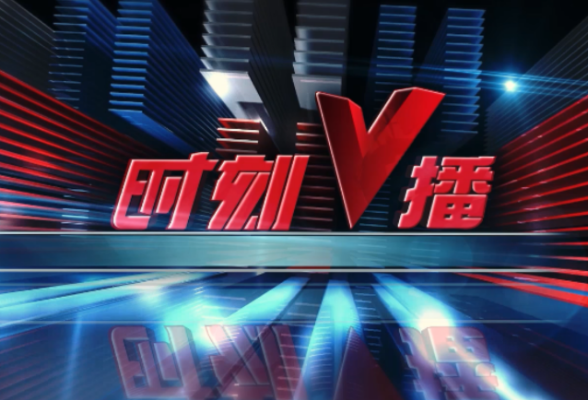 时刻V播